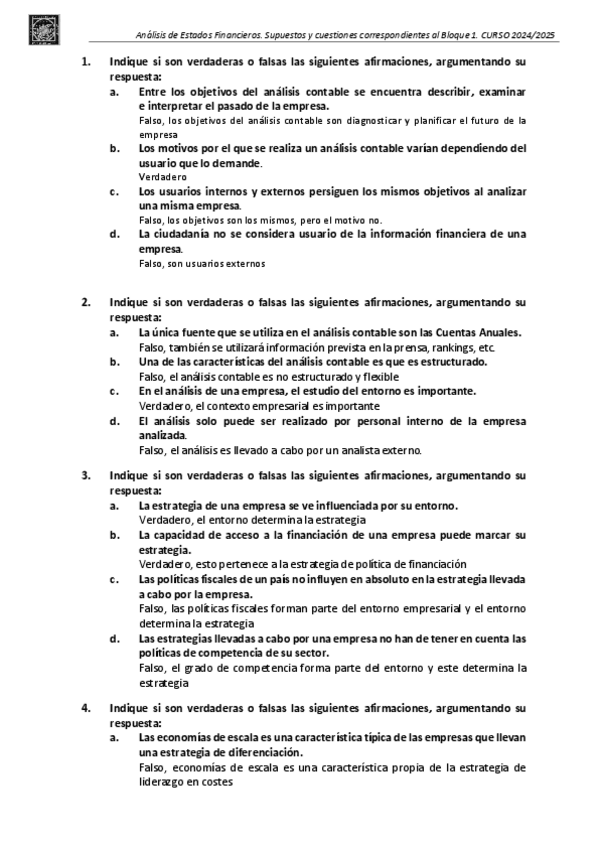 Análisis de Estados Financieros. Supuestos y cuestiones correspondientes al Bloque 1. CURSO 2024/2025

1. Indique si son verdaderas o falsas las siguientes afirmaciones, argumentando su respuesta:

a. Entre los objetivos del análisis contable se encuentra describir, examinar e interpretar el pasado de la empresa.
Falso, los objetivos del análisis contable son diagnosticar y planificar el futuro de la empresa

b. Los motivos por el que se realiza un análisis contable varían dependiendo del usuario que lo demande.
Verdadero

c. Los usuarios internos y externos persiguen los mismos objetivos al analizar una misma empresa.
Falso, los objetivos son los mismos, pero el motivo no.

d. La ciudadanía no se considera usuario de la información financiera de una empresa.
Falso, son usuarios externos

2. Indique si son verdaderas o falsas las siguientes afirmaciones, argumentando su respuesta:

a. La única fuente que se utiliza en el análisis contable son las Cuentas Anuales.
Falso, también se utilizará información prevista en la prensa, rankings, etc.

b. Una de las características del análisis contable es que es estructurado.
Falso, el análisis contable es no estructurado y flexible

c. En el análisis de una empresa, el estudio del entorno es importante.
Verdadero, el contexto empresarial es importante

d. El análisis solo puede ser realizado por personal interno de la empresa analizada.
Falso, el análisis es llevado a cabo por un analista externo.

3. Indique si son verdaderas o falsas las siguientes afirmaciones, argumentando su respuesta:

a. La estrategia de una empresa se ve influenciada por su entorno.
Verdadero, el entorno determina la estrategia

b. La capacidad de acceso a la financiación de una empresa puede marcar su estrategia.
Verdadero, esto pertenece a la estrategia de política de financiación

c. Las políticas fiscales de un país no influyen en absoluto en la estrategia llevada a cabo por la empresa.
Falso, las políticas fiscales forman parte del entorno empresarial y el entorno determina la estrategia

d. Las estrategias llevadas a cabo por una empresa no han de tener en cuenta las políticas de competencia de su sector.
Falso, el grado de competencia forma parte del entorno y este determina la estrategia

4. Indique si son verdaderas o falsas las siguientes afirmaciones, argumentando su respuesta:

a. Las economías de escala es una característica típica de las empresas que llevan una estrategia de diferenciación.
Falso, economías de escala es una característica propia de la estrategia de liderazgo en costes